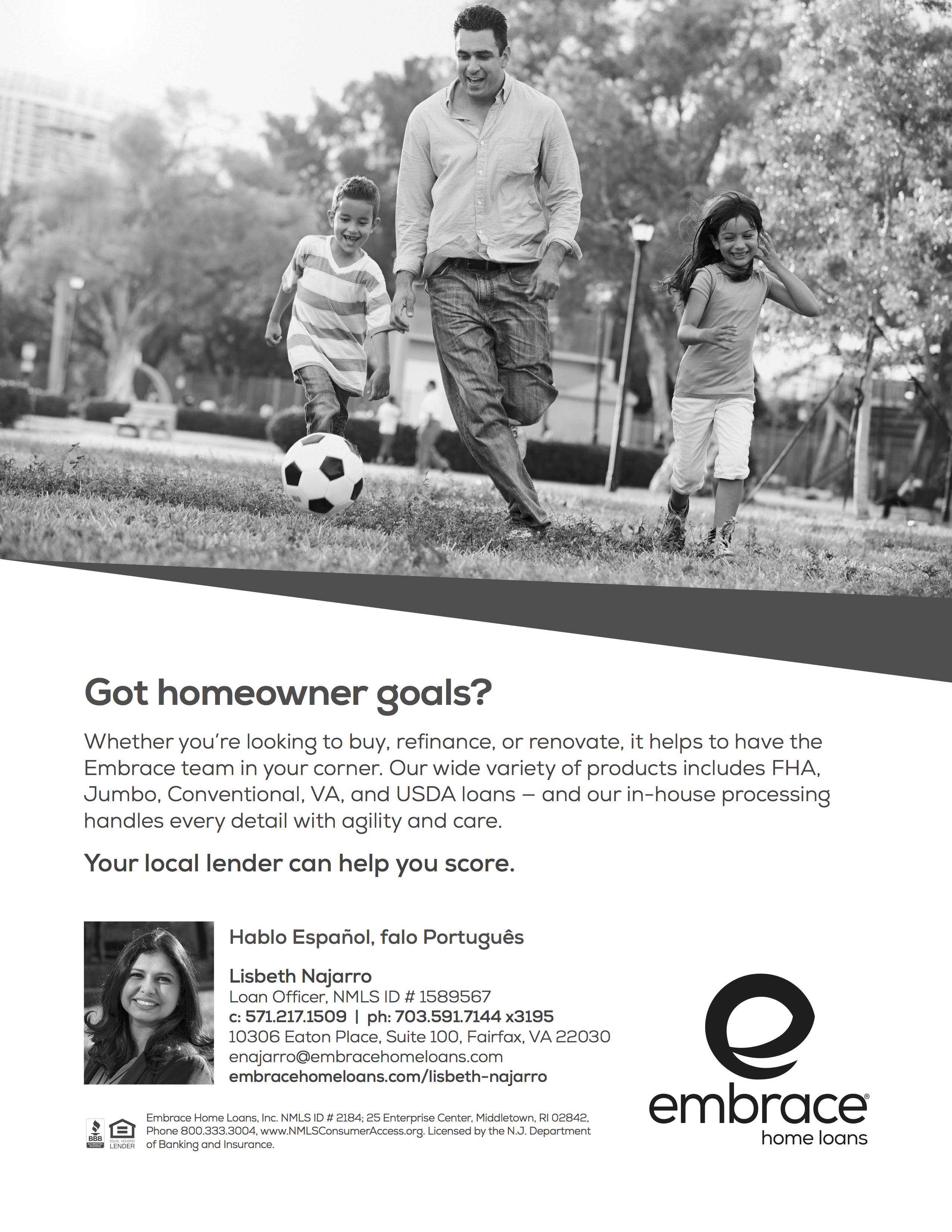 Got homeowner goals?

Whether you're looking to buy, refinance, or renovate, it helps to have the Embrace team in your corner. Our wide variety of products includes FHA, Jumbo, Conventional, VA, and USDA loans – and our in-house processing handles every detail with agility and care.

Your local lender can help you score.

Hablo Español, falo Português

Lisbeth Najarro
Loan Officer, NMLS ID # 1589567
c: 571.217.1509 | ph: 703.591.7144 x3195
10306 Eaton Place, Suite 100, Fairfax, VA 22030
enajarro@embracehomeloans.com
embracehomeloans.com/lisbeth-najarro

BBB ACCREDITED BUSINESS EQUAL HOUSING LENDER

Embrace Home Loans, Inc. NMLS ID # 2184; 25 Enterprise Center, Middletown, RI 02842, Phone 800.333.3004, www.NMLSConsumerAccess.org. Licensed by the N.J. Department of Banking and Insurance.

embrace® home loans